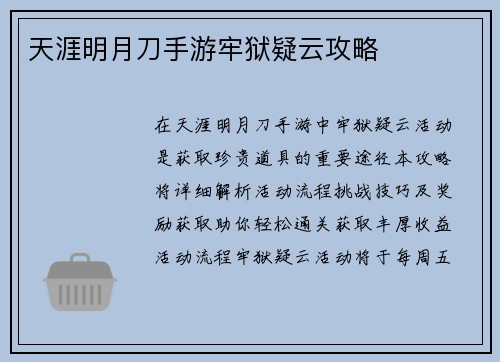 天涯明月刀手游牢狱疑云攻略

在天涯明月刀手游中牢狱疑云活动是获取珍贵道具的重要途径本攻略将详细解析活动流程挑战技巧及奖励获取助你轻松通关获取丰厚收益活动流程牢狱疑云活动将于每周五